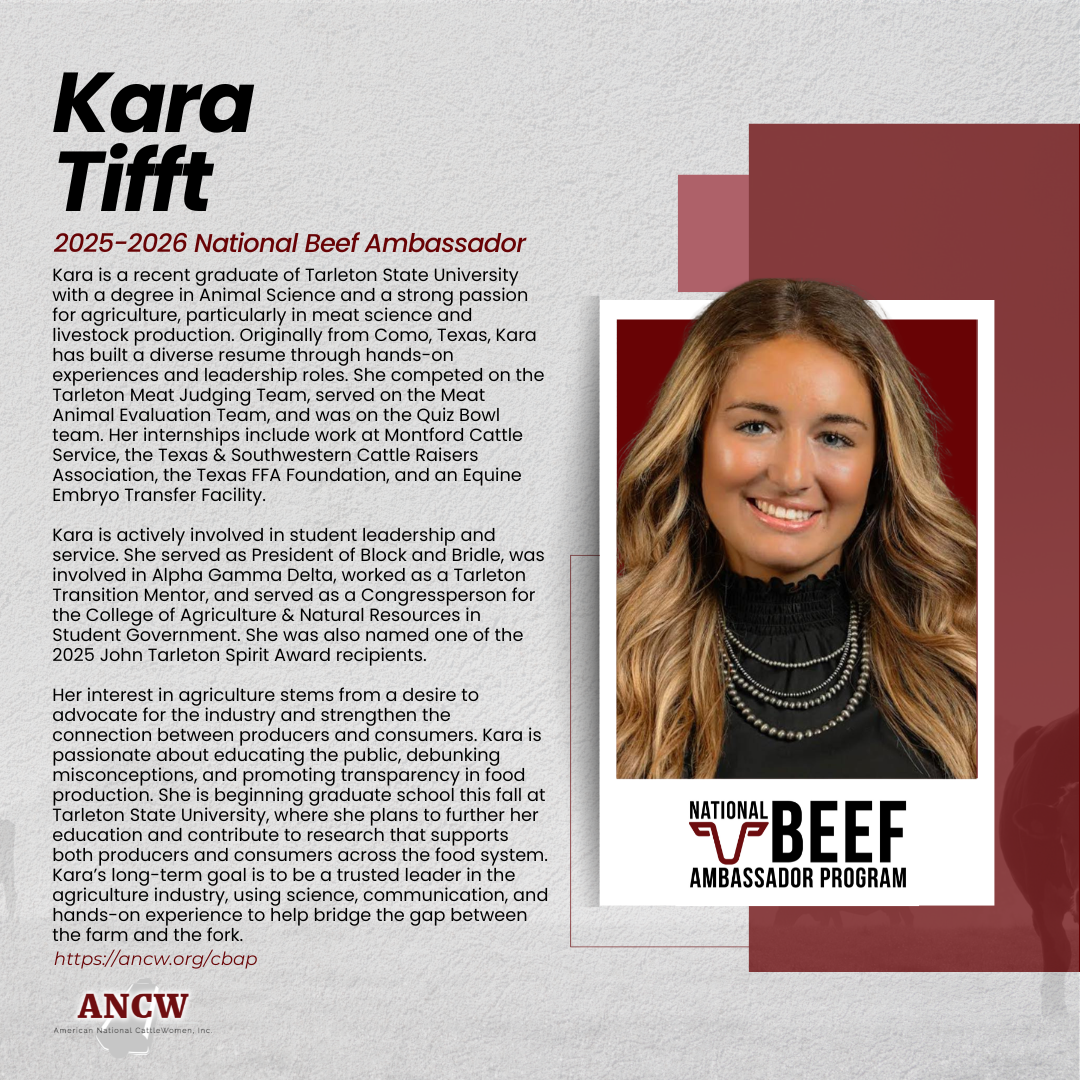 Kara Tifft

2025-2026 National Beef Ambassador

Kara is a recent graduate of Tarleton State University with a degree in Animal Science and a strong passion for agriculture, particularly in meat science and livestock production. Originally from Como, Texas, Kara has built a diverse resume through hands-on experiences and leadership roles. She competed on the Tarleton Meat Judging Team, served on the Meat Animal Evaluation Team, and was on the Quiz Bowl team. Her internships include work at Montford Cattle Service, the Texas & Southwestern Cattle Raisers Association, the Texas FFA Foundation, and an Equine Embryo Transfer Facility.

Kara is actively involved in student leadership and service. She served as President of Block and Bridle, was involved in Alpha Gamma Delta, worked as a Tarleton Transition Mentor, and served as a Congressperson for the College of Agriculture & Natural Resources in Student Government. She was also named one of the 2025 John Tarleton Spirit Award recipients.

Her interest in agriculture stems from a desire to advocate for the industry and strengthen the connection between producers and consumers. Kara is passionate about educating the public, debunking misconceptions, and promoting transparency in food production. She is beginning graduate school this fall at Tarleton State University, where she plans to further her education and contribute to research that supports both producers and consumers across the food system. Kara's long-term goal is to be a trusted leader in the agriculture industry, using science, communication, and hands-on experience to help bridge the gap between the farm and the fork.

https://ancw.org/cbap

ANCW
American National CattleWomen, Inc.

NATIONAL BEEF AMBASSADOR PROGRAM